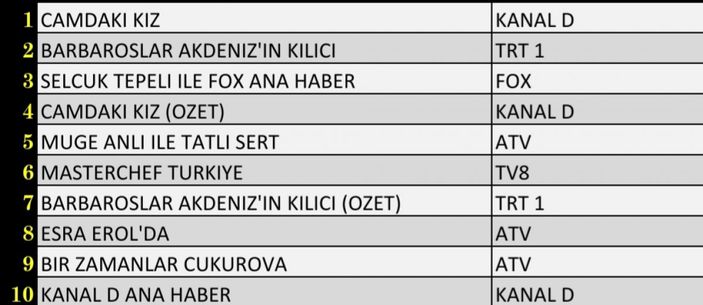 |  |  |  |
|---|---|---|
| 1 | CAMDAKI KIZ | KANAL D |
| 2 | BARBAROSLAR AKDENIZ'IN KILICI | TRT 1 |
| 3 | SELCUK TEPELI ILE FOX ANA HABER | FOX |
| 4 | CAMDAKI KIZ (OZET) | KANAL D |
| 5 | MUGE ANLI ILE TATLI SERT | ATV |
| 6 | MASTERCHEF TURKIYE | TV8 |
| 7 | BARBAROSLAR AKDENIZ'IN KILICI (OZET) | TRT 1 |
| 8 | ESRA EROL'DA | ATV |
| 9 | BIR ZAMANLAR CUKUROVA | ATV |
| 10 | KANAL D ANA HABER | KANAL D |